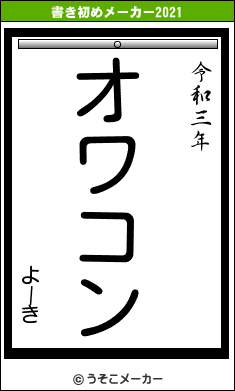 書き初めメーカー2021

令和三年

オワコン

よーき

© うそこメーカー